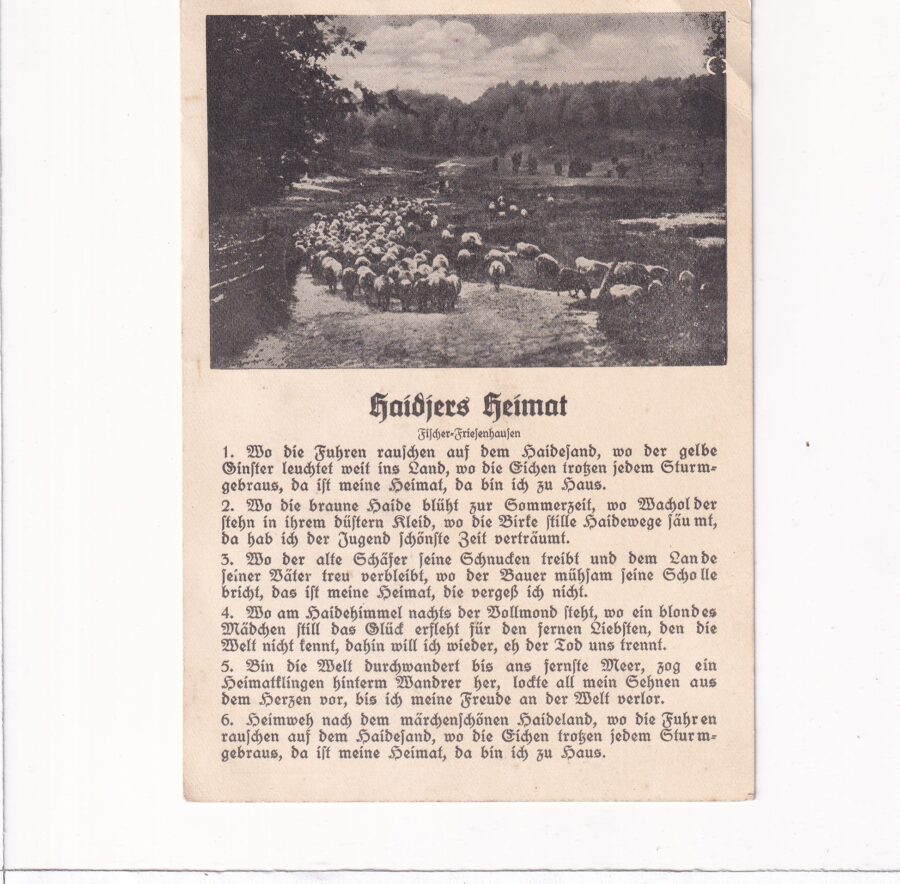 Haidjers Heimat

Fischer-Friesenhausen

1. Wo die Fuhren rauschen auf dem Haidesand, wo der gelbe Ginster leuchtet weit ins Land, wo die Eichen trotzen jedem Sturmgebraus, da ist meine Heimat, da bin ich zu Haus.

2. Wo die braune Haide blüht zur Sommerzeit, wo Wacholder stehn in ihrem düstern Kleid, wo die Birke stille Haidewege säumt, da hab ich der Jugend schönste Zeit verträumt.

3. Wo der alte Schäfer seine Schnucken treibt und dem Lande seiner Väter treu verbleibt, wo der Bauer mühsam seine Scholle bricht, das ist meine Heimat, die vergeß ich nicht.

4. Wo am Haidehimmel nachts der Vollmond steht, wo ein blondes Mädchen still das Glück erfleht für den fernen Liebsten, den die Welt nicht kennt, dahin will ich wieder, eh der Tod uns trennt.

5. Bin die Welt durchwandert bis ans fernste Meer, zog ein Heimatklingen hinterm Wandrer her, lockte all mein Sehnen aus dem Herzen vor, bis ich meine Freude an der Welt verlor.

6. Heimweh nach dem märchenschönen Haideland, wo die Fuhren rauschen auf dem Haidesand, wo die Eichen trotzen jedem Sturmgebraus, da ist meine Heimat, da bin ich zu Haus.